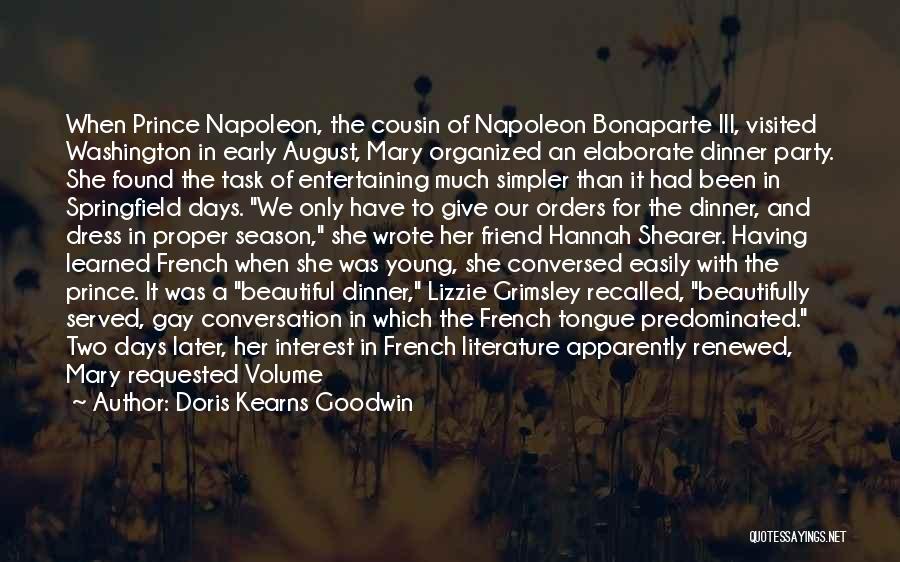 When Prince Napoleon, the cousin of Napoleon Bonaparte III, visited Washington in early August, Mary organized an elaborate dinner party. She found the task of entertaining much simpler than it had been in Springfield days. "We only have to give our orders for the dinner, and dress in proper season," she wrote her friend Hannah Shearer. Having learned French when she was young, she conversed easily with the prince. It was a "beautiful dinner," Lizzie Grimsley recalled, "beautifully served, gay conversation in which the French tongue predominated." Two days later, her interest in French literature apparently renewed, Mary requested Volume

~ Author: Doris Kearns Goodwin

QUOTESSAYINGS.NET